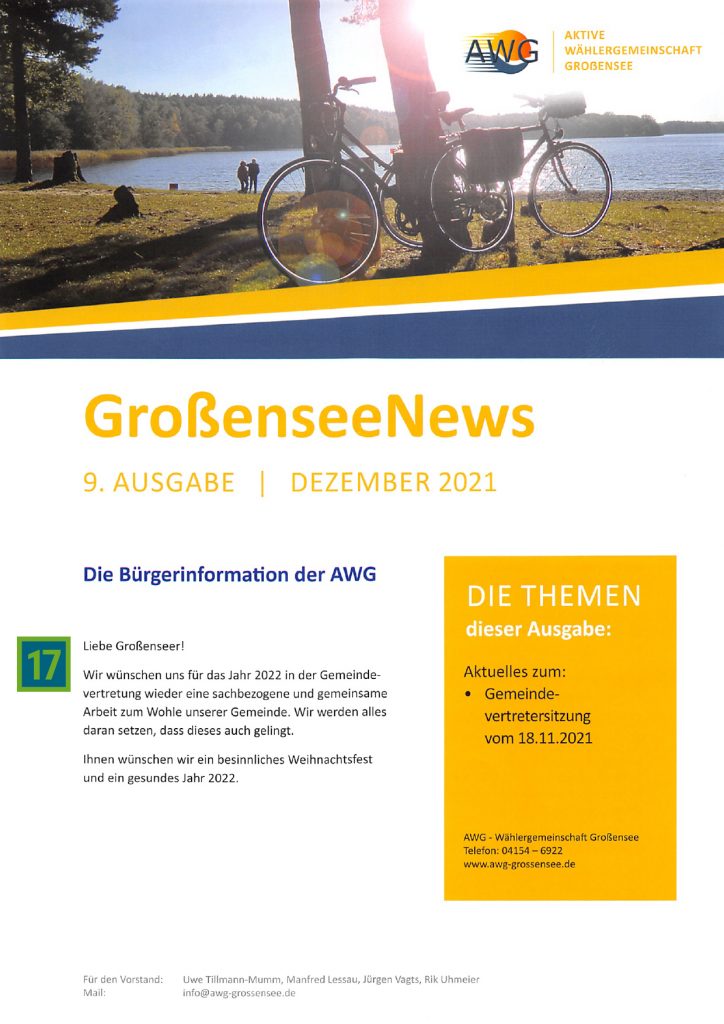 AWG

AKTIVE
WÄHLERGEMEINSCHAFT
GROßENSEE

GroßenseeNews

9. AUSGABE | DEZEMBER 2021

Die Bürgerinformation der AWG

17

Liebe Großenseer!

Wir wünschen uns für das Jahr 2022 in der Gemeindevertretung wieder eine sachbezogene und gemeinsame Arbeit zum Wohle unserer Gemeinde. Wir werden alles daran setzen, dass dieses auch gelingt.

Ihnen wünschen wir ein besinnliches Weihnachtsfest und ein gesundes Jahr 2022.

DIE THEMEN
dieser Ausgabe:

Aktuelles zum:
• Gemeindevertretersitzung vom 18.11.2021

AWG - Wählergemeinschaft Großensee
Telefon: 04154 – 6922
www.awg-grossensee.de

Für den Vorstand: Uwe Tillmann-Mumm, Manfred Lessau, Jürgen Vagts, Rik Uhmeier
Mail: info@awg-grossensee.de